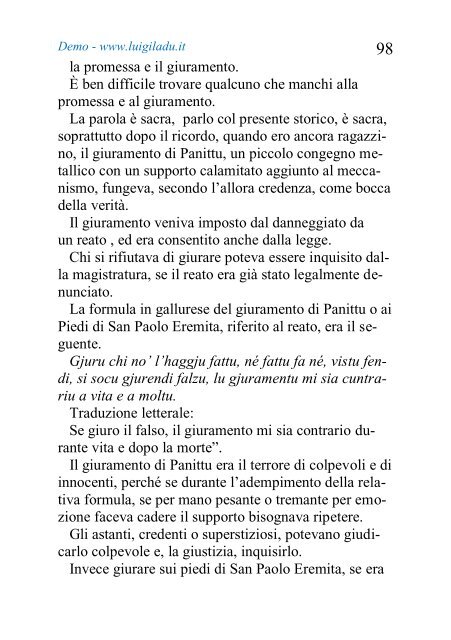 Demo - www.luigiladu.it 98

la promessa e il giuramento.

È ben difficile trovare qualcuno che manchi alla promessa e al giuramento.

La parola è sacra, parlo col presente storico, è sacra, soprattutto dopo il ricordo, quando ero ancora ragazzino, il giuramento di Panittu, un piccolo congegno metallico con un supporto calamitato aggiunto al meccanismo, fungeva, secondo l'allora credenza, come bocca della verità.

Il giuramento veniva imposto dal danneggiato da un reato , ed era consentito anche dalla legge.

Chi si rifiutava di giurare poteva essere inquisito dalla magistratura, se il reato era già stato legalmente denunciato.

La formula in gallurese del giuramento di Panittu o ai Piedi di San Paolo Eremita, riferito al reato, era il seguente.

Gjuru chi no' l'haggju fattu, né fattu fa né, vistu fendi, si socu gjurendi falzu, lu gjuramentu mi sia cuntrariu a vita e a moltu.

Traduzione letterale:

Se giuro il falso, il giuramento mi sia contrario durante vita e dopo la morte".

Il giuramento di Panittu era il terrore di colpevoli e di innocenti, perché se durante l'adempimento della relativa formula, se per mano pesante o tremante per emozione faceva cadere il supporto bisognava ripetere.

Gli astanti, credenti o superstiziosi, potevano giudicarlo colpevole e, la giustizia, inquisirlo.

Invece giurare sui piedi di San Paolo Eremita, se era